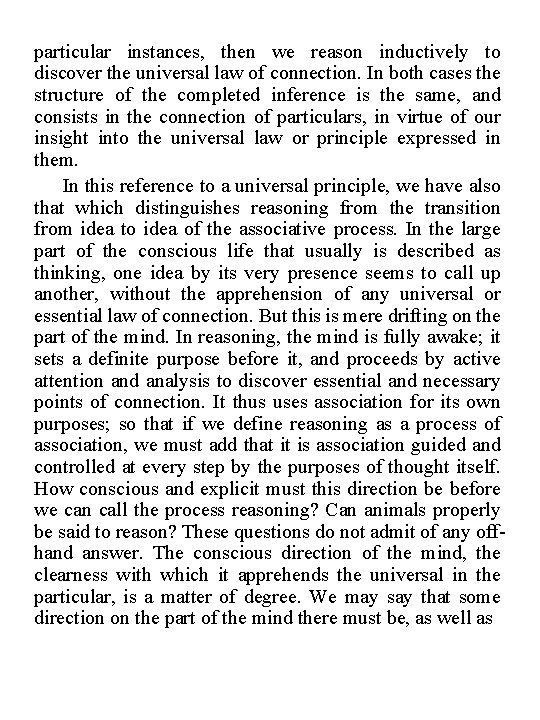 particular instances, then we reason inductively to discover the universal law of connection. In both cases the structure of the completed inference is the same, and consists in the connection of particulars, in virtue of our insight into the universal law or principle expressed in them.

In this reference to a universal principle, we have also that which distinguishes reasoning from the transition from idea to idea of the associative process. In the large part of the conscious life that usually is described as thinking, one idea by its very presence seems to call up another, without the apprehension of any universal or essential law of connection. But this is mere drifting on the part of the mind. In reasoning, the mind is fully awake; it sets a definite purpose before it, and proceeds by active attention and analysis to discover essential and necessary points of connection. It thus uses association for its own purposes; so that if we define reasoning as a process of association, we must add that it is association guided and controlled at every step by the purposes of thought itself. How conscious and explicit must this direction be before we can call the process reasoning? Can animals properly be said to reason? These questions do not admit of any off-hand answer. The conscious direction of the mind, the clearness with which it apprehends the universal in the particular, is a matter of degree. We may say that some direction on the part of the mind there must be, as well as